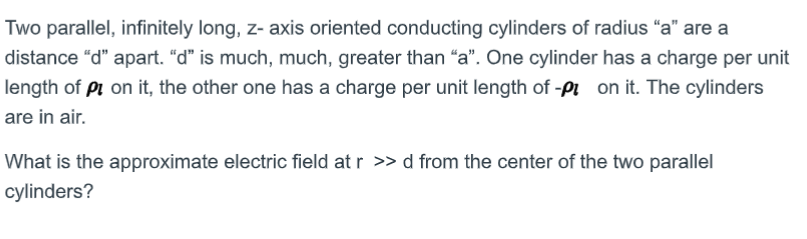 Two parallel, infinitely long, z- axis oriented conducting cylinders of radius “a” are a distance “d” apart. “d” is much, much, greater than “a”. One cylinder has a charge per unit length of $\rho_l$ on it, the other one has a charge per unit length of $-\rho_l$ on it. The cylinders are in air.

What is the approximate electric field at r >> d from the center of the two parallel cylinders?